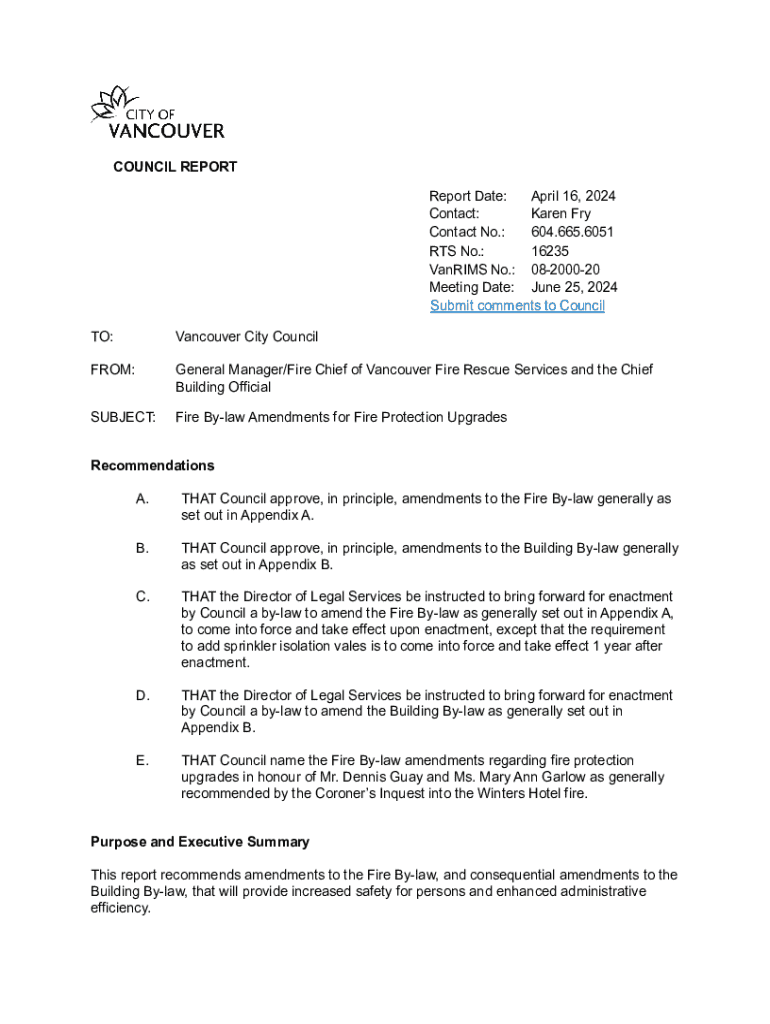 CITY OF
VANCOUVER

COUNCIL REPORT

Report Date: April 16, 2024
Contact: Karen Fry
Contact No.: 604.665.6051
RTS No.: 16235
VanRIMS No.: 08-2000-20
Meeting Date: June 25, 2024
Submit comments to Council

TO: Vancouver City Council

FROM: General Manager/Fire Chief of Vancouver Fire Rescue Services and the Chief Building Official

SUBJECT: Fire By-law Amendments for Fire Protection Upgrades

Recommendations

A. THAT Council approve, in principle, amendments to the Fire By-law generally as set out in Appendix A.

B. THAT Council approve, in principle, amendments to the Building By-law generally as set out in Appendix B.

C. THAT the Director of Legal Services be instructed to bring forward for enactment by Council a by-law to amend the Fire By-law as generally set out in Appendix A, to come into force and take effect upon enactment, except that the requirement to add sprinkler isolation vales is to come into force and take effect 1 year after enactment.

D. THAT the Director of Legal Services be instructed to bring forward for enactment by Council a by-law to amend the Building By-law as generally set out in Appendix B.

E. THAT Council name the Fire By-law amendments regarding fire protection upgrades in honour of Mr. Dennis Guay and Ms. Mary Ann Garlow as generally recommended by the Coroner's Inquest into the Winters Hotel fire.

Purpose and Executive Summary

This report recommends amendments to the Fire By-law, and consequential amendments to the Building By-law, that will provide increased safety for persons and enhanced administrative efficiency.